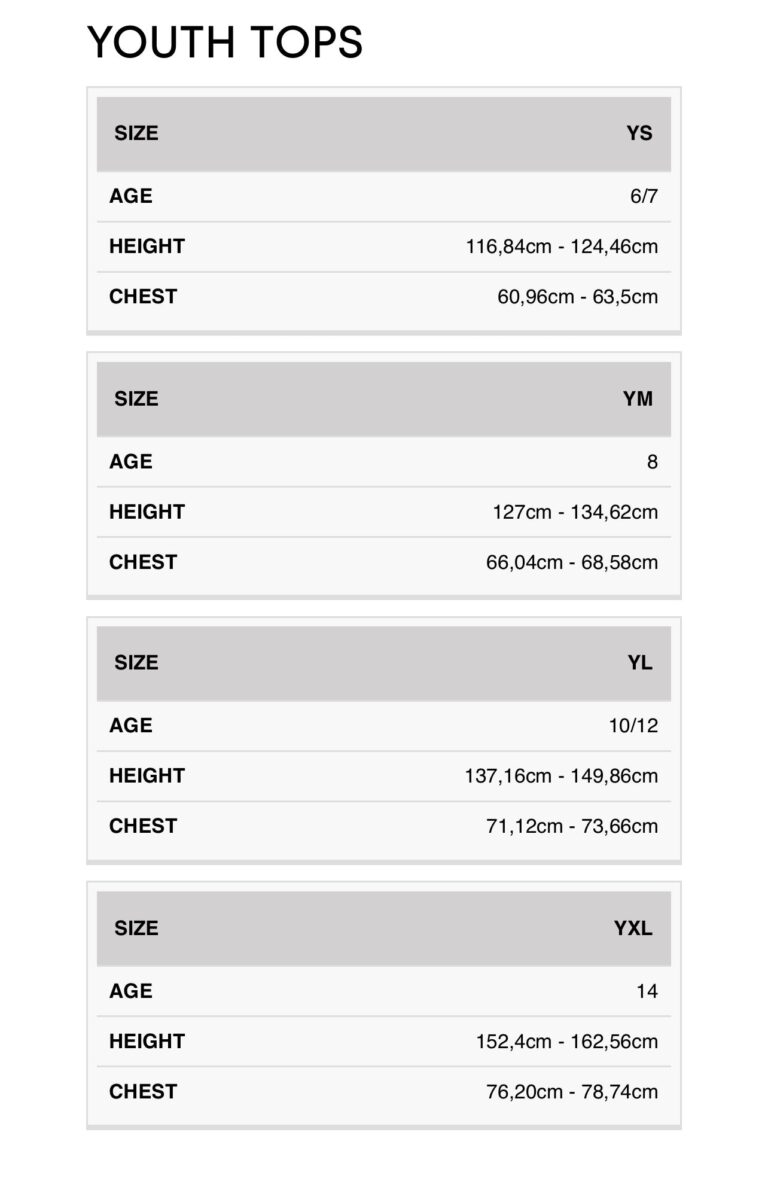 YOUTH TOPS

| SIZE | YS |
|---|---|
| AGE | 6/7 |
| HEIGHT | 116,84cm - 124,46cm |
| CHEST | 60,96cm - 63,5cm |

| SIZE | YM |
|---|---|
| AGE | 8 |
| HEIGHT | 127cm - 134,62cm |
| CHEST | 66,04cm - 68,58cm |

| SIZE | YL |
|---|---|
| AGE | 10/12 |
| HEIGHT | 137,16cm - 149,86cm |
| CHEST | 71,12cm - 73,66cm |

| SIZE | YXL |
|---|---|
| AGE | 14 |
| HEIGHT | 152,4cm - 162,56cm |
| CHEST | 76,20cm - 78,74cm |